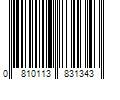 0 810113 831343